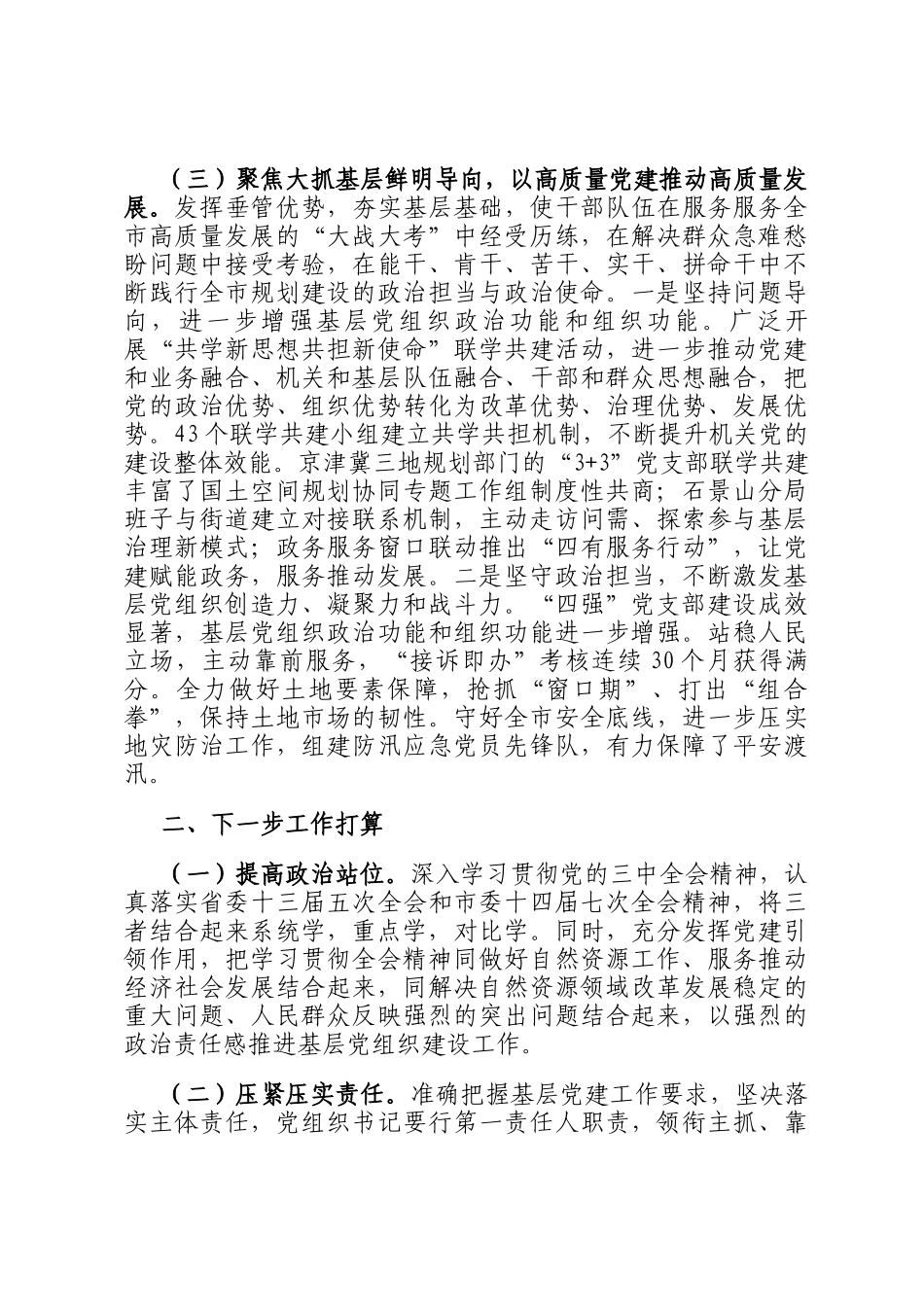 （三）聚焦大抓基层鲜明导向，以高质量党建推动高质量发展。发挥垂管优势，夯实基层基础，使干部队伍在服务服务全市高质量发展的“大战大考”中经受历练，在解决群众急难愁盼问题中接受考验，在能干、肯干、苦干、实干、拼命干中不断践行全市规划建设的政治担当与政治使命。一是坚持问题导向，进一步增强基层党组织政治功能和组织功能。广泛开展“共学新思想共担新使命”联学共建活动，进一步推动党建和业务融合、机关和基层队伍融合、干部和群众思想融合，把党的政治优势、组织优势转化为改革优势、治理优势、发展优势。43个联学共建小组建立共学共担机制，不断提升机关党的建设整体效能。京津冀三地规划部门的“3+3”党支部联学共建丰富了国土空间规划协同专题工作组制度性共商；石景山分局班子与街道建立对接联系机制，主动走访问需、探索参与基层治理新模式；政务服务窗口联动推出“四有服务行动”，让党建赋能政务，服务推动发展。二是坚守政治担当，不断激发基层党组织创造力、凝聚力和战斗力。“四强”党支部建设成效显著，基层党组织政治功能和组织功能进一步增强。站稳人民立场，主动靠前服务，“接诉即办”考核连续30个月获得满分。全力做好土地要素保障，抢抓“窗口期”、打出“组合拳”，保持土地市场的韧性。守好全市安全底线，进一步压实地灾防治工作，组建防汛应急党员先锋队，有力保障了平安渡汛。

二、下一步工作打算

（一）提高政治站位。深入学习贯彻党的三中全会精神，认真落实省委十三届五次全会和市委十四届七次全会精神，将三者结合起来系统学，重点学，对比学。同时，充分发挥党建引领作用，把学习贯彻全会精神同做好自然资源工作、服务推动经济社会发展结合起来，同解决自然资源领域改革发展稳定的重大问题、人民群众反映强烈的突出问题结合起来，以强烈的政治责任感推进基层党组织建设工作。

（二）压紧压实责任。准确把握基层党建工作要求，坚决落实主体责任，党组织书记要行第一责任人职责，领衔主抓、靠